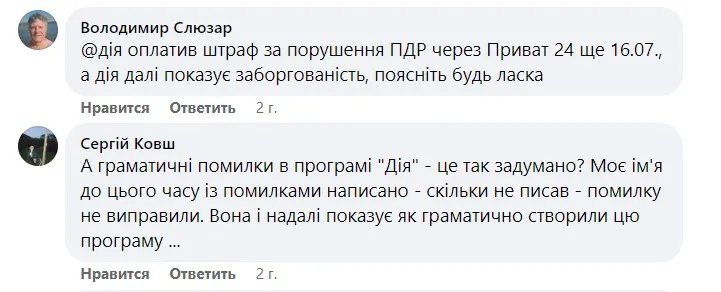 Володимир Слюзар
@дія оплатив штраф за порушення ПДР через Приват 24 ще 16.07., а дія далі показує заборгованість, поясніть будь ласка

Нравится Ответить 2 г.

Сергій Ковш
А граматичні помилки в програмі "Дія" - це так задумано? Моє ім'я до цього часу із помилками написано - скільки не писав - помилку не виправили. Вона і надалі показує як граматично створили цю програму ...

Нравится Ответить 2 г.